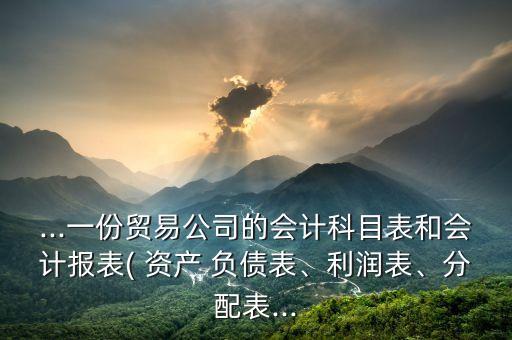 ...一份贸易公司的会计科目表和会计报表( 资产 负债表、利润表、分配表...